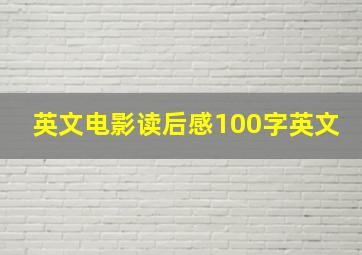 英文电影读后感100字英文